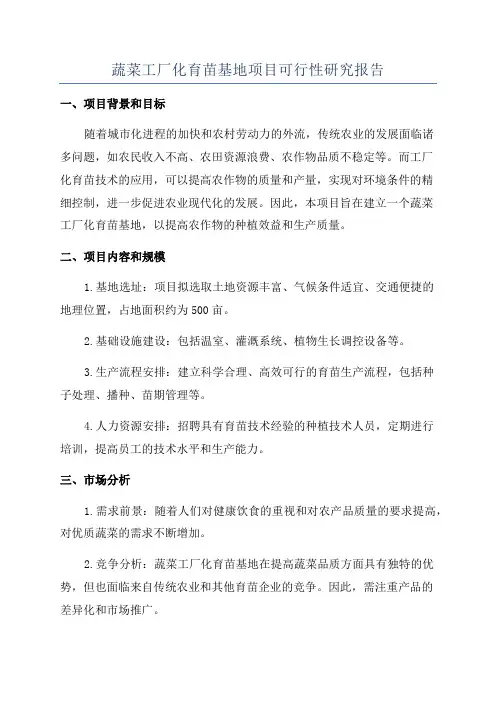 蔬菜工厂化育苗基地项目可行性研究报告

一、项目背景和目标

随着城市化进程的加快和农村劳动力的外流，传统农业的发展面临诸多问题，如农民收入不高、农田资源浪费、农作物品质不稳定等。而工厂化育苗技术的应用，可以提高农作物的质量和产量，实现对环境条件的精细控制，进一步促进农业现代化的发展。因此，本项目旨在建立一个蔬菜工厂化育苗基地，以提高农作物的种植效益和生产质量。

二、项目内容和规模

1.基地选址：项目拟选取土地资源丰富、气候条件适宜、交通便捷的地理位置，占地面积约为500亩。

2.基础设施建设：包括温室、灌溉系统、植物生长调控设备等。

3.生产流程安排：建立科学合理、高效可行的育苗生产流程，包括种子处理、播种、苗期管理等。

4.人力资源安排：招聘具有育苗技术经验的种植技术人员，定期进行培训，提高员工的技术水平和生产能力。

三、市场分析

1.需求前景：随着人们对健康饮食的重视和对农产品质量的要求提高，对优质蔬菜的需求不断增加。

2.竞争分析：蔬菜工厂化育苗基地在提高蔬菜品质方面具有独特的优势，但也面临来自传统农业和其他育苗企业的竞争。因此，需注重产品的差异化和市场推广。